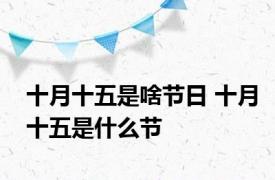 十月十五是啥节日 十月十五是什么节